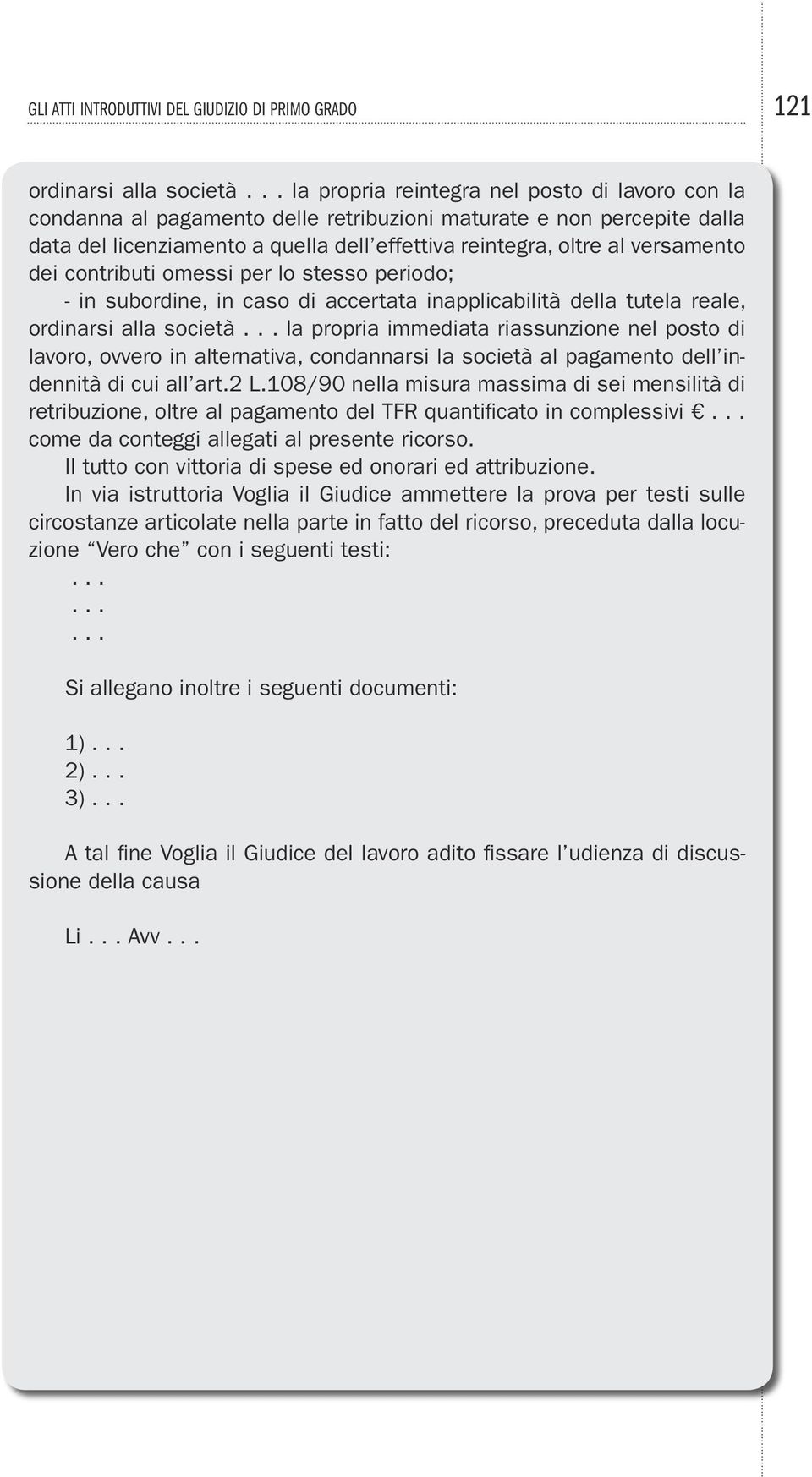 GLI ATTI INTRODUTTIVI DEL GIUDIZIO DI PRIMO GRADO

121

ordinarsi alla società . . . la propria reintegra nel posto di lavoro con la condanna al pagamento delle retribuzioni maturate e non percepite dalla data del licenziamento a quella dell'effettiva reintegra, oltre al versamento dei contributi omessi per lo stesso periodo;

- in subordine, in caso di accertata inapplicabilità della tutela reale, ordinarsi alla società . . . la propria immediata riassunzione nel posto di lavoro, ovvero in alternativa, condannarsi la società al pagamento dell'indennità di cui all'art.2 L.108/90 nella misura massima di sei mensilità di retribuzione, oltre al pagamento del TFR quantificato in complessivi € . . . come da conteggi allegati al presente ricorso.

Il tutto con vittoria di spese ed onorari ed attribuzione.

In via istruttoria Voglia il Giudice ammettere la prova per testi sulle circostanze articolate nella parte in fatto del ricorso, preceduta dalla locuzione "Vero che" con i seguenti testi:

. . .
. . .
. . .

Si allegano inoltre i seguenti documenti:

1) . . .
2) . . .
3) . . .

A tal fine Voglia il Giudice del lavoro adito fissare l'udienza di discussione della causa

Li . . . Avv . . .